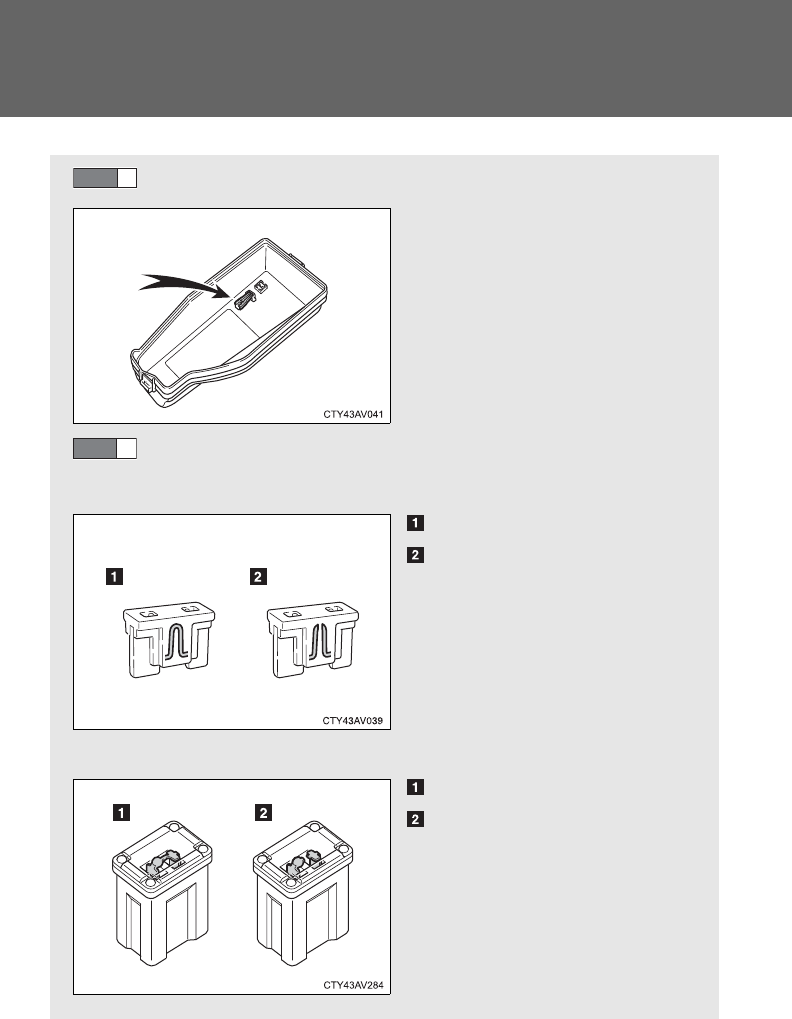 CTY43AV041

1

2

1 2

CTY43AV039

1

2

1 2

CTY43AV284